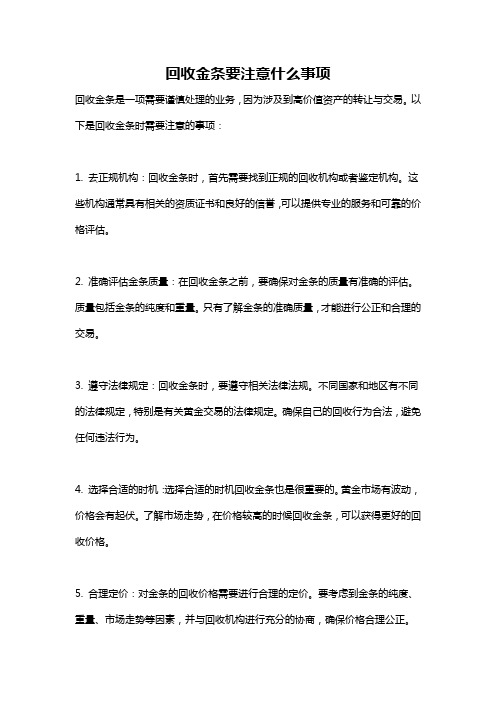 回收金条要注意什么事项

回收金条是一项需要谨慎处理的业务，因为涉及到高价值资产的转让与交易。以下是回收金条时需要注意的事项：

1. 去正规机构：回收金条时，首先需要找到正规的回收机构或者鉴定机构。这些机构通常具有相关的资质证书和良好的信誉，可以提供专业的服务和可靠的价格评估。

2. 准确评估金条质量：在回收金条之前，要确保对金条的质量有准确的评估。质量包括金条的纯度和重量。只有了解金条的准确质量，才能进行公正和合理的交易。

3. 遵守法律规定：回收金条时，要遵守相关法律法规。不同国家和地区有不同的法律规定，特别是有关黄金交易的法律规定。确保自己的回收行为合法，避免任何违法行为。

4. 选择合适的时机：选择合适的时机回收金条也是很重要的。黄金市场有波动，价格会有起伏。了解市场走势，在价格较高的时候回收金条，可以获得更好的回收价格。

5. 合理定价：对金条的回收价格需要进行合理的定价。要考虑到金条的纯度、重量、市场走势等因素，并与回收机构进行充分的协商，确保价格合理公正。